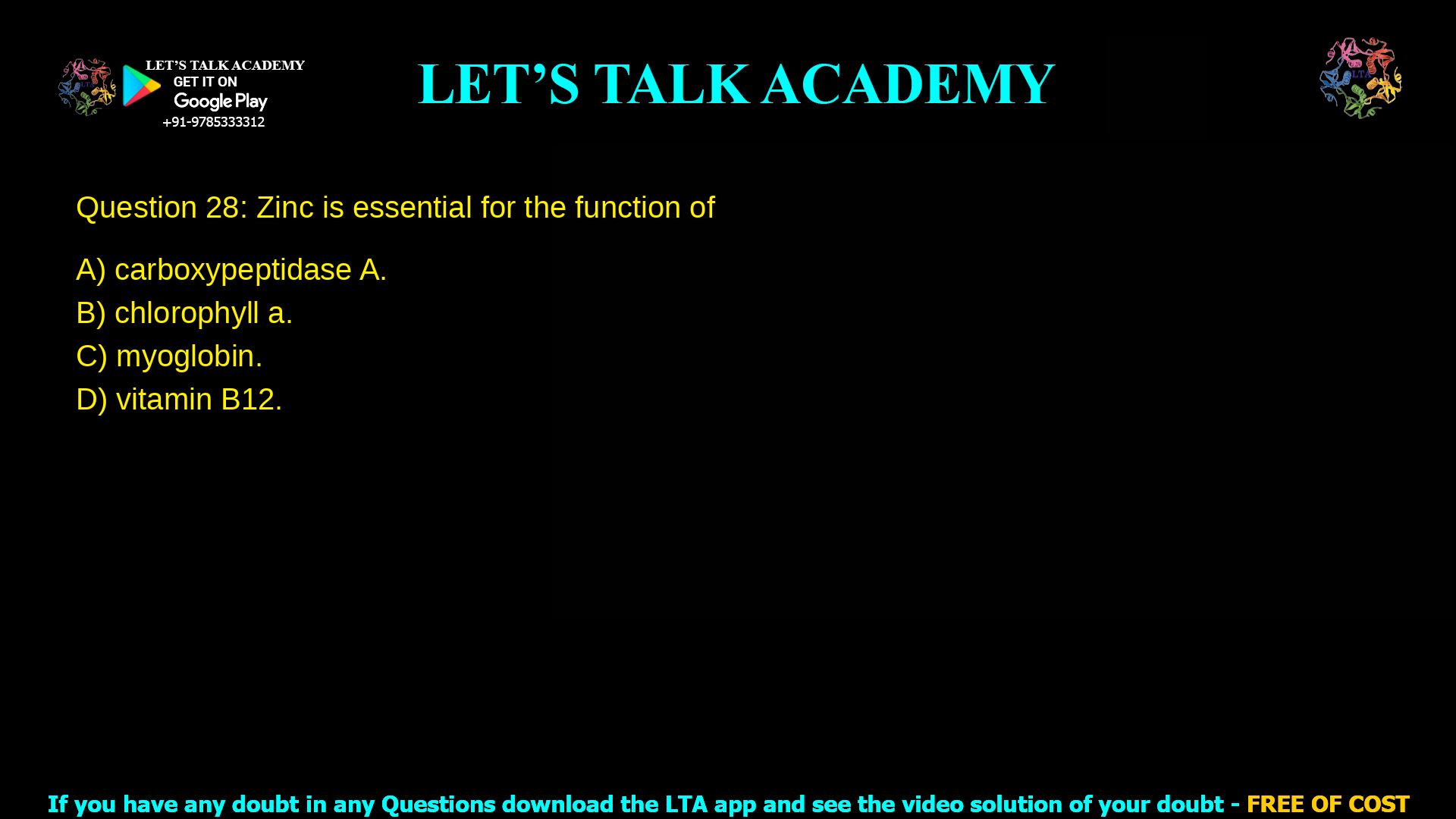 LET'S TALK ACADEMY
GET IT ON
Google Play
+91-9785333312

LET'S TALK ACADEMY

LTA

Question 28: Zinc is essential for the function of

A) carboxypeptidase A.
B) chlorophyll a.
C) myoglobin.
D) vitamin B12.

If you have any doubt in any Questions download the LTA app and see the video solution of your doubt - FREE OF COST